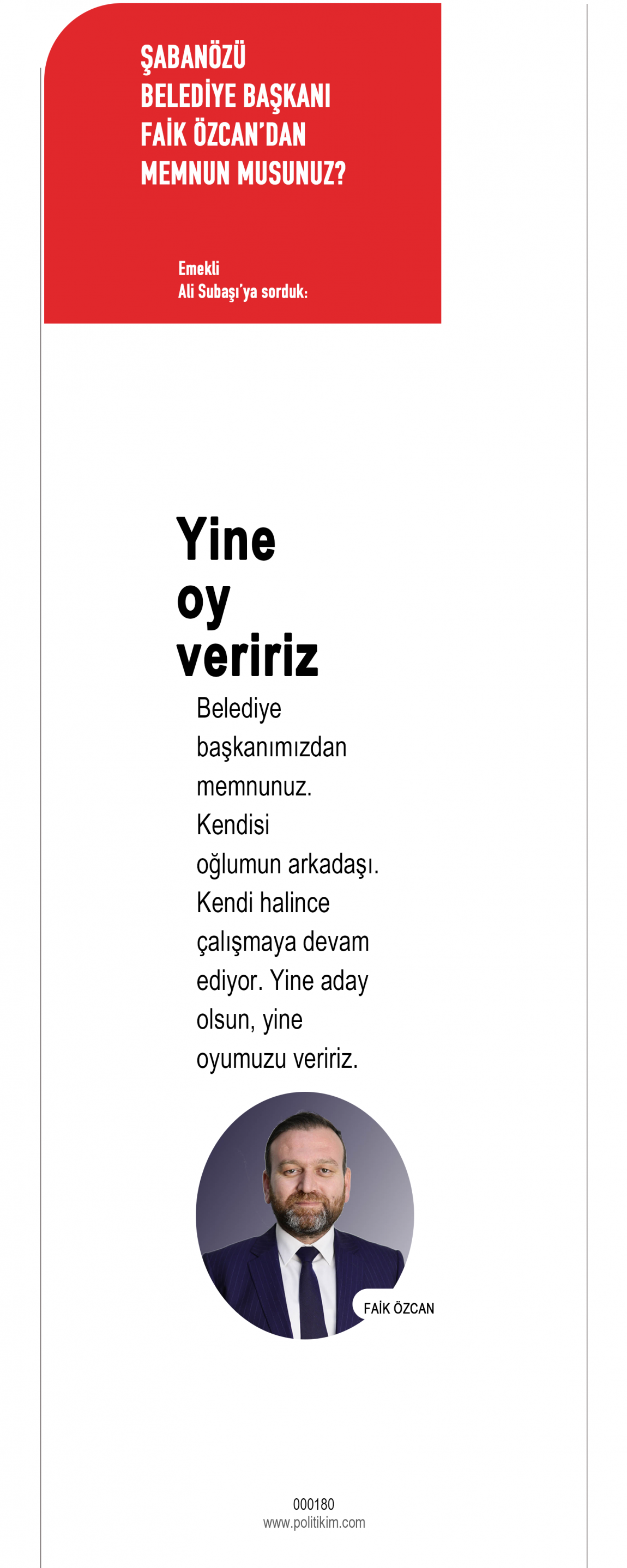 ŞABANÖZÜ BELEDİYE BAŞKANI FAİK ÖZCAN'DAN MEMNUN MUSUNUZ?

Emekli
Ali Subaşı'ya sorduk:

Yine oy veririz

Belediye başkanımızdan memnunuz. Kendisi oğlumun arkadaşı. Kendi halince çalışmaya devam ediyor. Yine aday olsun, yine oyumuzu veririz.

FAİK ÖZCAN

000180
www.politikim.com